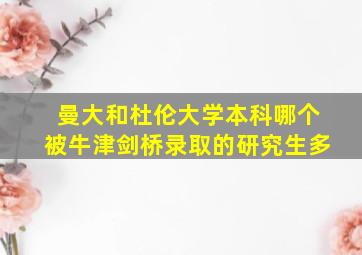 曼大和杜伦大学本科哪个被牛津剑桥录取的研究生多